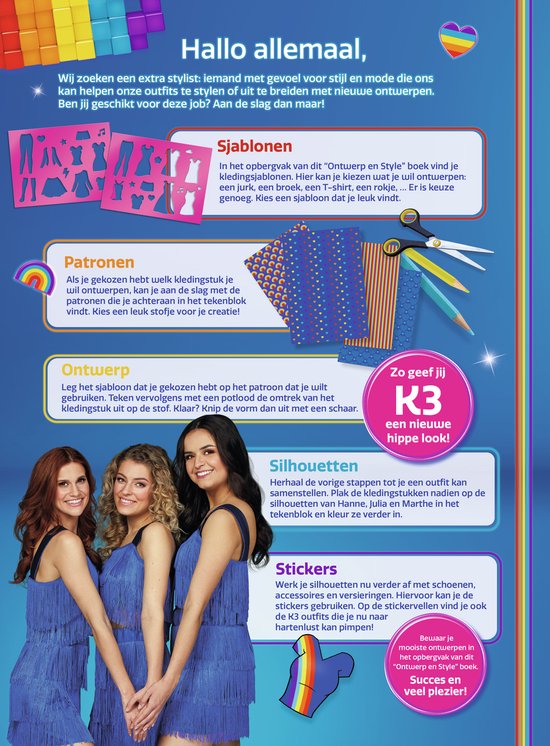 Hallo allemaal,

Wij zoeken een extra stylist: iemand met gevoel voor stijl en mode die ons kan helpen onze outfits te stylen of uit te breiden met nieuwe ontwerpen. Ben jij geschikt voor deze job? Aan de slag dan maar!

Sjablonen

In het opbergvak van dit "Ontwerp en Style" boek vind je kledingsjablonen. Hier kan je kiezen wat je wil ontwerpen: een jurk, een broek, een T-shirt, een rokje, ... Er is keuze genoeg. Kies een sjabloon dat je leuk vindt.

Patronen

Als je gekozen hebt welk kledingstuk je wil ontwerpen, kan je aan de slag met de patronen die je achteraan in het tekenblok vindt. Kies een leuk stofje voor je creatie!

Ontwerp

Leg het sjabloon dat je gekozen hebt op het patroon dat je wilt gebruiken. Teken vervolgens met een potlood de omtrek van het kledingstuk uit op de stof. Klaar? Knip de vorm dan uit met een schaar.

Zo geef jij K3 een nieuwe hippe look!

Silhouetten

Herhaal de vorige stappen tot je een outfit kan samenstellen. Plak de kledingstukken nadien op de silhouetten van Hanne, Julia en Marthe in het tekenblok en kleur ze verder in.

Stickers

Werk je silhouetten nu verder af met schoenen, accessoires en versieringen. Hiervoor kan je de stickers gebruiken. Op de stickervellen vind je ook de K3 outfits die je nu naar hartenlust kan pimpen!

Bewaar je mooiste ontwerpen in het opbergvak van dit "Ontwerp en Style" boek.

Succes en veel plezier!